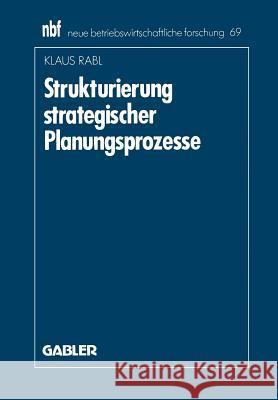 nbf neue betriebswirtschaftliche forschung 69

KLAUS RABL

Strukturierung strategischer Planungsprozesse

GABLER

Kraina Książek